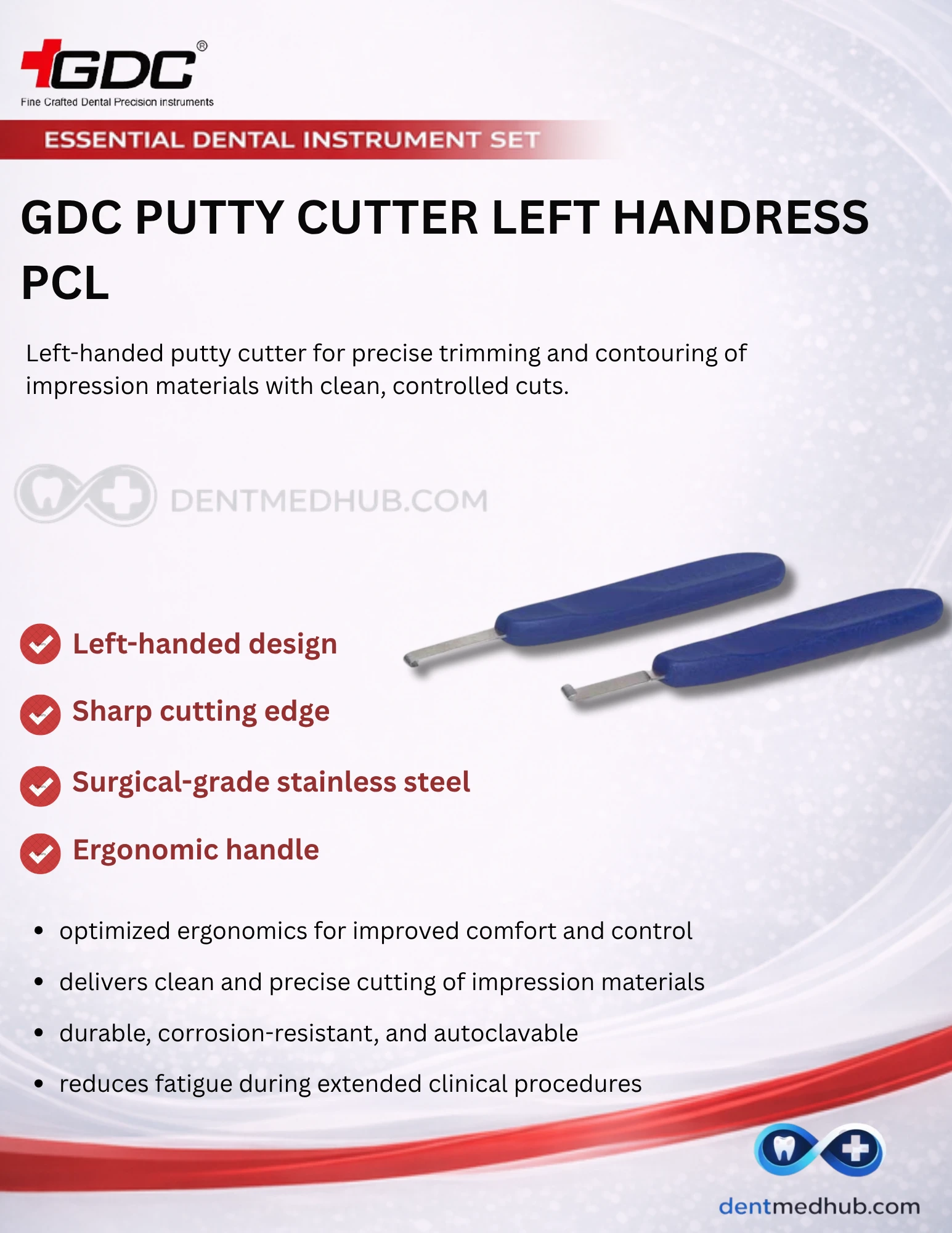 GDC®
Fine Crafted Dental Precision instruments

ESSENTIAL DENTAL INSTRUMENT SET

GDC PUTTY CUTTER LEFT HANDRESS PCL

Left-handed putty cutter for precise trimming and contouring of impression materials with clean, controlled cuts.

Left-handed design

Sharp cutting edge

Surgical-grade stainless steel

Ergonomic handle

• optimized ergonomics for improved comfort and control
• delivers clean and precise cutting of impression materials
• durable, corrosion-resistant, and autoclavable
• reduces fatigue during extended clinical procedures

dentmedhub.com

DENTMEDHUB.COM